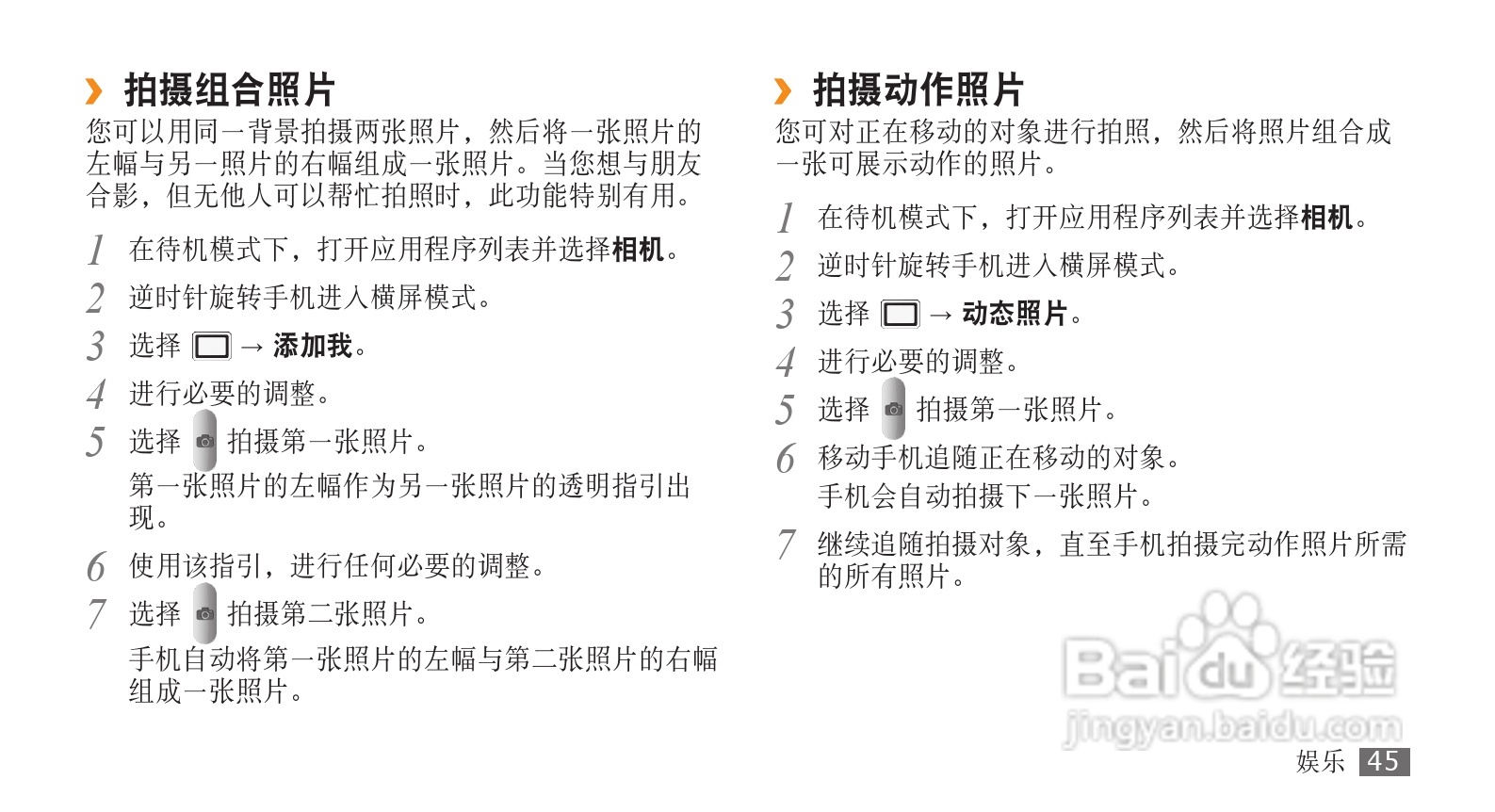 › 拍摄组合照片

您可以用同一背景拍摄两张照片，然后将一张照片的左幅与另一照片的右幅组成一张照片。当您想与朋友合影，但无他人可以帮忙拍照时，此功能特别有用。

1 在待机模式下，打开应用程序列表并选择相机。

2 逆时针旋转手机进入横屏模式。

3 选择 → 添加我。

4 进行必要的调整。

5 选择 拍摄第一张照片。
第一张照片的左幅作为另一张照片的透明指引出现。

6 使用该指引，进行任何必要的调整。

7 选择 拍摄第二张照片。
手机自动将第一张照片的左幅与第二张照片的右幅组成一张照片。

› 拍摄动作照片

您可对正在移动的对象进行拍照，然后将照片组合成一张可展示动作的照片。

1 在待机模式下，打开应用程序列表并选择相机。

2 逆时针旋转手机进入横屏模式。

3 选择 → 动态照片。

4 进行必要的调整。

5 选择 拍摄第一张照片。

6 移动手机追随正在移动的对象。
手机会自动拍摄下一张照片。

7 继续追随拍摄对象，直至手机拍摄完动作照片所需的所有照片。

娱乐 45

Baidu经验
jingyan.baidu.com